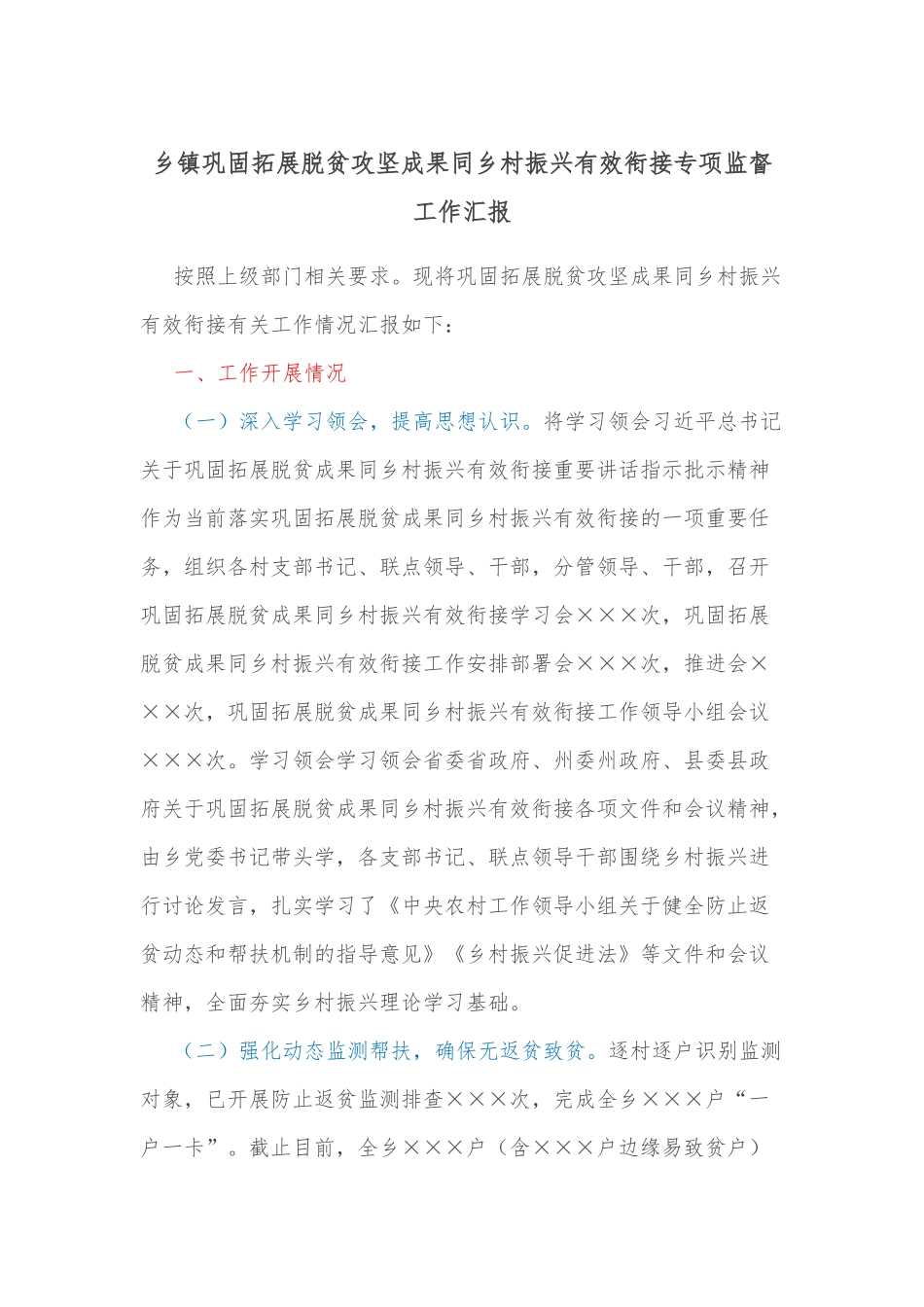 乡镇巩固拓展脱贫攻坚成果同乡村振兴有效衔接专项监督工作汇报

按照上级部门相关要求。现将巩固拓展脱贫攻坚成果同乡村振兴有效衔接有关工作情况汇报如下：

一、工作开展情况

（一）深入学习领会，提高思想认识。将学习领会习近平总书记关于巩固拓展脱贫成果同乡村振兴有效衔接重要讲话指示批示精神作为当前落实巩固拓展脱贫成果同乡村振兴有效衔接的一项重要任务，组织各村支部书记、联点领导、干部，分管领导、干部，召开巩固拓展脱贫成果同乡村振兴有效衔接学习会×××次，巩固拓展脱贫成果同乡村振兴有效衔接工作安排部署会×××次，推进会×××次，巩固拓展脱贫成果同乡村振兴有效衔接工作领导小组会议×××次。学习领会学习领会省委省政府、州委州政府、县委县政府关于巩固拓展脱贫成果同乡村振兴有效衔接各项文件和会议精神，由乡党委书记带头学，各支部书记、联点领导干部围绕乡村振兴进行讨论发言，扎实学习了《中央农村工作领导小组关于健全防止返贫动态和帮扶机制的指导意见》《乡村振兴促进法》等文件和会议精神，全面夯实乡村振兴理论学习基础。

（二）强化动态监测帮扶，确保无返贫致贫。逐村逐户识别监测对象，已开展防止返贫监测排查×××次，完成全乡×××户“一户一卡”。截止目前，全乡×××户（含×××户边缘易致贫户）